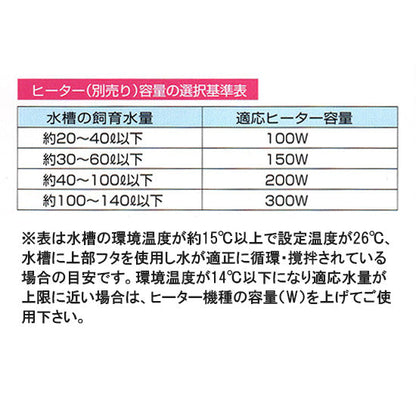 ヒーター(別売り)容量の選択基準表

| 水槽の飼育水量 | 適応ヒーター容量 |
|---|---|
| 約20～40ℓ以下 | 100W |
| 約30～60ℓ以下 | 150W |
| 約40～100ℓ以下 | 200W |
| 約100～140ℓ以下 | 300W |

※表は水槽の環境温度が約15℃以上で設定温度が26℃、水槽に上部フタを使用し水が適正に循環・攪拌されている場合の目安です。環境温度が14℃以下になり適応水量が上限に近い場合は、ヒーター機種の容量(W)を上げてご使用下さい。